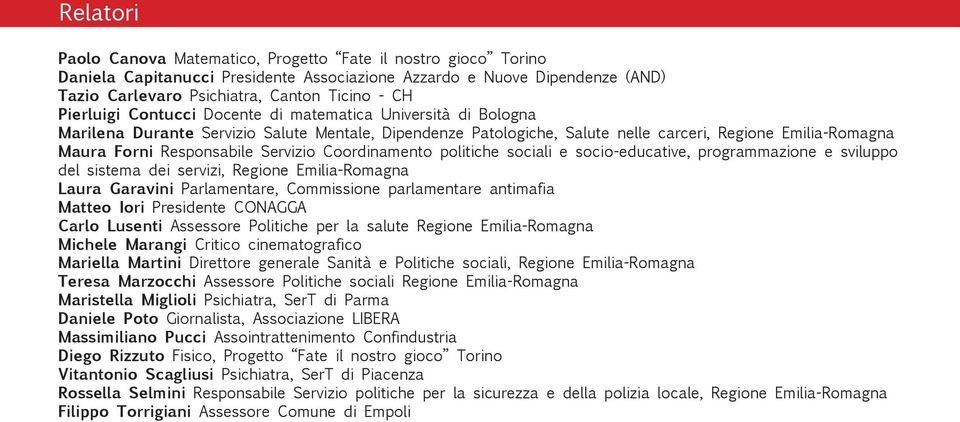 Relatori

Paolo Canova Matematico, Progetto “Fate il nostro gioco” Torino
Daniela Capitanucci Presidente Associazione Azzardo e Nuove Dipendenze (AND)
Tazio Carlevaro Psichiatra, Canton Ticino - CH
Pierluigi Contucci Docente di matematica Università di Bologna
Marilena Durante Servizio Salute Mentale, Dipendenze Patologiche, Salute nelle carceri, Regione Emilia-Romagna
Maura Forni Responsabile Servizio Coordinamento politiche sociali e socio-educative, programmazione e sviluppo del sistema dei servizi, Regione Emilia-Romagna
Laura Garavini Parlamentare, Commissione parlamentare antimafia
Matteo Iori Presidente CONAGGA
Carlo Lusenti Assessore Politiche per la salute Regione Emilia-Romagna
Michele Marangi Critico cinematografico
Mariella Martini Direttore generale Sanità e Politiche sociali, Regione Emilia-Romagna
Teresa Marzocchi Assessore Politiche sociali Regione Emilia-Romagna
Maristella Miglioli Psichiatra, SerT di Parma
Daniele Poto Giornalista, Associazione LIBERA
Massimiliano Pucci Assointrattenimento Confindustria
Diego Rizzuto Fisico, Progetto “Fate il nostro gioco” Torino
Vitantonio Scagliusi Psichiatra, SerT di Piacenza
Rossella Selmini Responsabile Servizio politiche per la sicurezza e della polizia locale, Regione Emilia-Romagna
Filippo Torrigiani Assessore Comune di Empoli